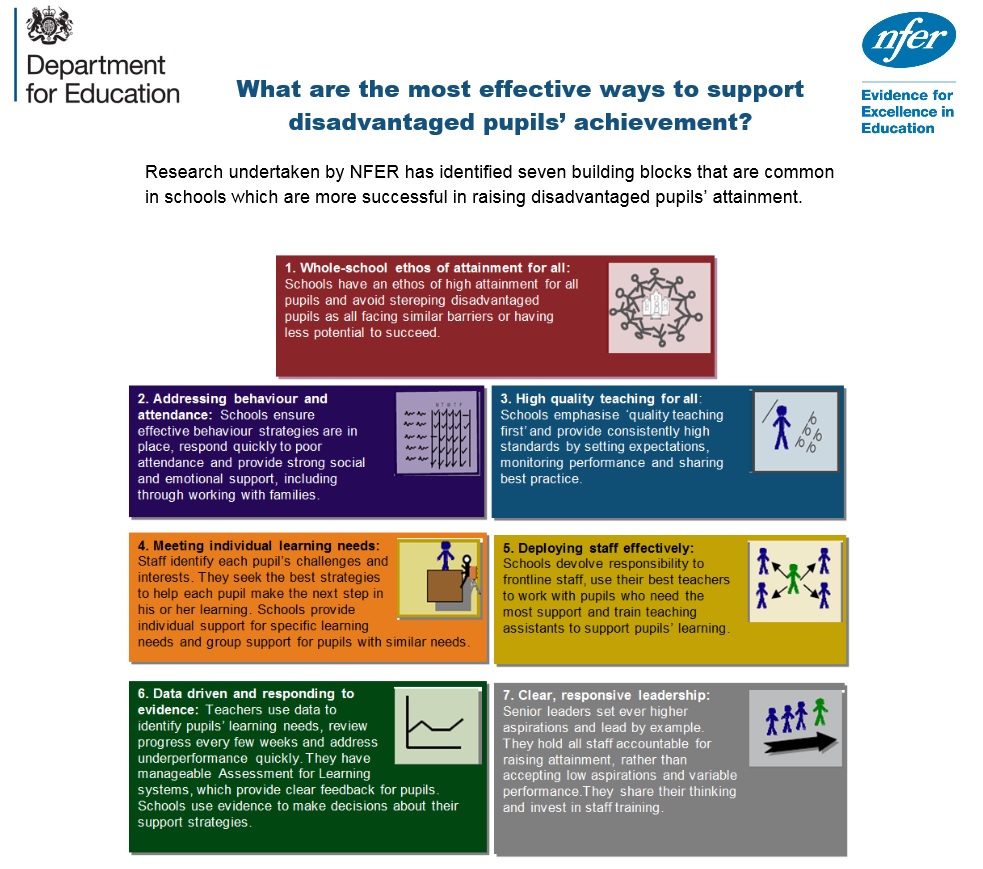 Department for Education

nfer

Evidence for Excellence in Education

What are the most effective ways to support disadvantaged pupils' achievement?

Research undertaken by NFER has identified seven building blocks that are common in schools which are more successful in raising disadvantaged pupils' attainment.

1. Whole-school ethos of attainment for all: Schools have an ethos of high attainment for all pupils and avoid stereping disadvantaged pupils as all facing similar barriers or having less potential to succeed.

2. Addressing behaviour and attendance: Schools ensure effective behaviour strategies are in place, respond quickly to poor attendance and provide strong social and emotional support, including through working with families.

3. High quality teaching for all: Schools emphasise 'quality teaching first' and provide consistently high standards by setting expectations, monitoring performance and sharing best practice.

4. Meeting individual learning needs: Staff identify each pupil's challenges and interests. They seek the best strategies to help each pupil make the next step in his or her learning. Schools provide individual support for specific learning needs and group support for pupils with similar needs.

5. Deploying staff effectively: Schools devolve responsibility to frontline staff, use their best teachers to work with pupils who need the most support and train teaching assistants to support pupils' learning.

6. Data driven and responding to evidence: Teachers use data to identify pupils' learning needs, review progress every few weeks and address underperformance quickly. They have manageable Assessment for Learning systems, which provide clear feedback for pupils. Schools use evidence to make decisions about their support strategies.

7. Clear, responsive leadership: Senior leaders set ever higher aspirations and lead by example. They hold all staff accountable for raising attainment, rather than accepting low aspirations and variable performance.They share their thinking and invest in staff training.